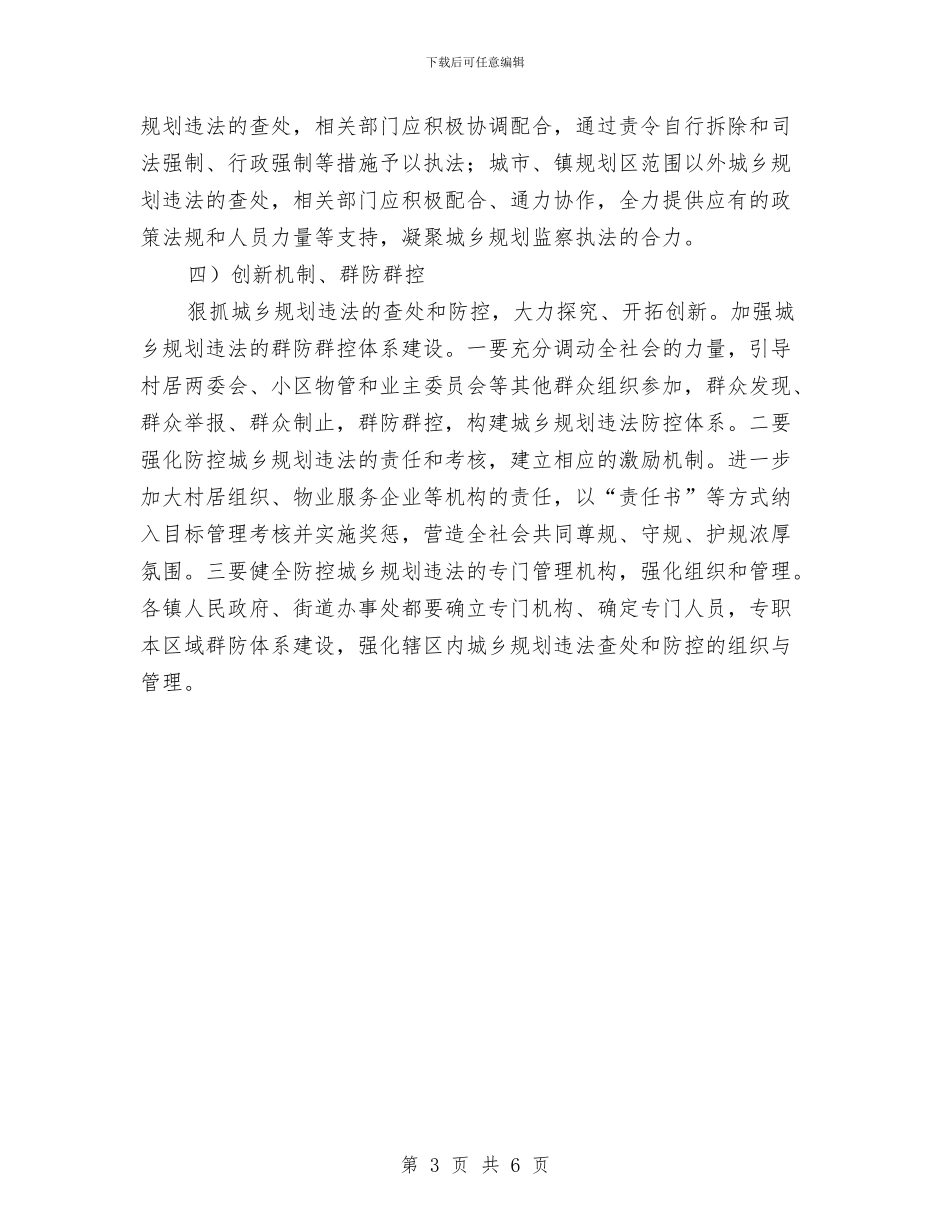 下载后可任意编辑

规划违法的查处，相关部门应积极协调配合，通过责令自行拆除和司法强制、行政强制等措施予以执法；城市、镇规划区范围以外城乡规划违法的查处，相关部门应积极配合、通力协作，全力提供应有的政策法规和人员力量等支持，凝聚城乡规划监察执法的合力。

四）创新机制、群防群控

狠抓城乡规划违法的查处和防控，大力探究、开拓创新。加强城乡规划违法的群防群控体系建设。一要充分调动全社会的力量，引导村居两委会、小区物管和业主委员会等其他群众组织参加，群众发现、群众举报、群众制止，群防群控，构建城乡规划违法防控体系。二要强化防控城乡规划违法的责任和考核，建立相应的激励机制。进一步加大村居组织、物业服务企业等机构的责任，以“责任书”等方式纳入目标管理考核并实施奖惩，营造全社会共同尊规、守规、护规浓厚氛围。三要健全防控城乡规划违法的专门管理机构，强化组织和管理。各镇人民政府、街道办事处都要确立专门机构、确定专门人员，专职本区域群防体系建设，强化辖区内城乡规划违法查处和防控的组织与管理。

第 3 页 共 6 页